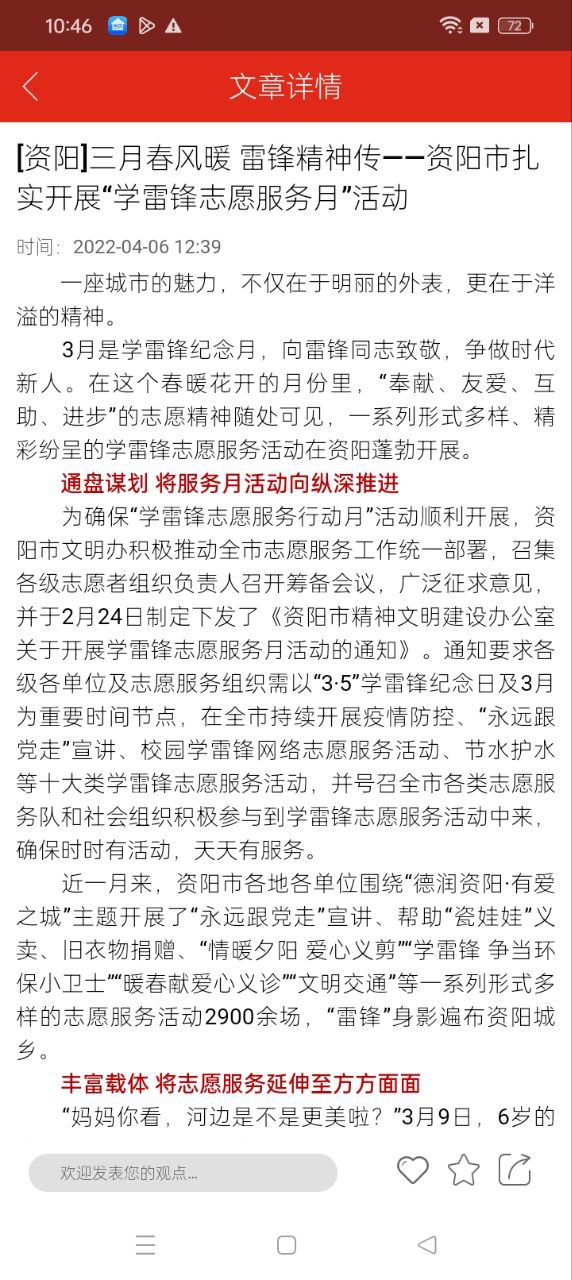 10:46 72

文章详情

[资阳]三月春风暖 雷锋精神传——资阳市扎实开展“学雷锋志愿服务月”活动

时间：2022-04-06 12:39

一座城市的魅力，不仅在于明丽的外表，更在于洋溢的精神。

3月是学雷锋纪念月，向雷锋同志致敬，争做时代新人。在这个春暖花开的月份里，“奉献、友爱、互助、进步”的志愿精神随处可见，一系列形式多样、精彩纷呈的学雷锋志愿服务活动在资阳蓬勃开展。

通盘谋划 将服务月活动向纵深推进

为确保“学雷锋志愿服务行动月”活动顺利开展，资阳市文明办积极推动全市志愿服务工作统一部署，召集各级志愿者组织负责人召开筹备会议，广泛征求意见，并于2月24日制定下发了《资阳市精神文明建设办公室关于开展学雷锋志愿服务月活动的通知》。通知要求各级各单位及志愿服务组织需以“3·5”学雷锋纪念日及3月为重要时间节点，在全市持续开展疫情防控、“永远跟党走”宣讲、校园学雷锋网络志愿服务活动、节水护水等十大类学雷锋志愿服务活动，并号召全市各类志愿服务队和社会组织积极参与到学雷锋志愿服务活动中来，确保时时有活动，天天有服务。

近一月来，资阳市各地各单位围绕“德润资阳·有爱之城”主题开展了“永远跟党走”宣讲、帮助“瓷娃娃”义卖、旧衣物捐赠、“情暖夕阳 爱心义剪”“学雷锋 争当环保小卫士”“暖春献爱心义诊”“文明交通”等一系列形式多样的志愿服务活动2900余场，“雷锋”身影遍布资阳城乡。

丰富载体 将志愿服务延伸至方方面面

“妈妈你看，河边是不是更美啦？”3月9日，6岁的

欢迎发表您的观点...